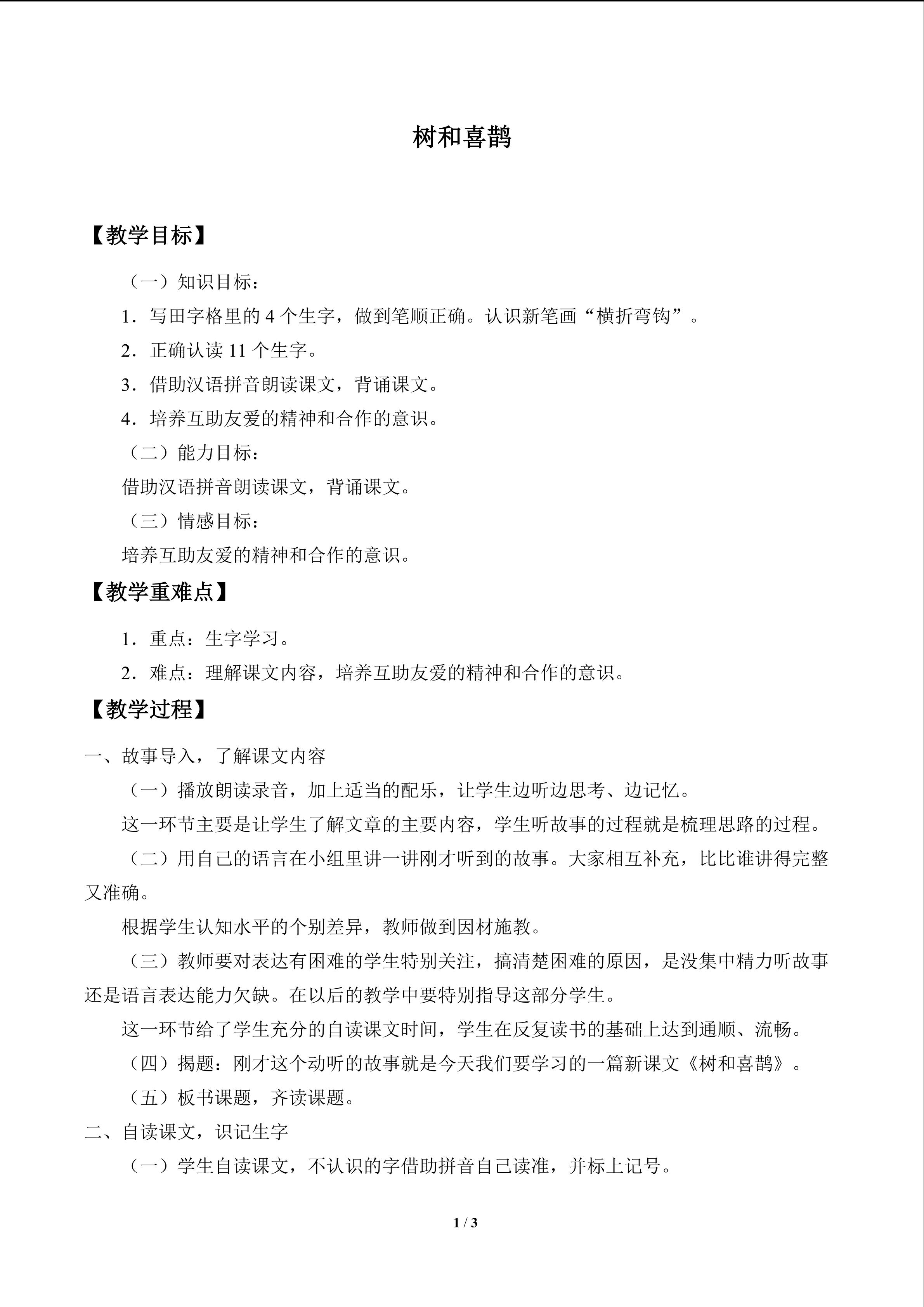 树和喜鹊

【教学目标】

（一）知识目标：

1．写田字格里的4个生字，做到笔顺正确。认识新笔画“横折弯钩”。

2．正确认读11个生字。

3．借助汉语拼音朗读课文，背诵课文。

4．培养互助友爱的精神和合作的意识。

（二）能力目标：

借助汉语拼音朗读课文，背诵课文。

（三）情感目标：

培养互助友爱的精神和合作的意识。

【教学重难点】

1．重点：生字学习。

2．难点：理解课文内容，培养互助友爱的精神和合作的意识。

【教学过程】

一、故事导入，了解课文内容

（一）播放朗读录音，加上适当的配乐，让学生边听边思考、边记忆。

这一环节主要是让学生了解文章的主要内容，学生听故事的过程就是梳理思路的过程。

（二）用自己的语言在小组里讲一讲刚才听到的故事。大家相互补充，比比谁讲得完整又准确。

根据学生认知水平的个别差异，教师做到因材施教。

（三）教师要对表达有困难的学生特别关注，搞清楚困难的原因，是没集中精力听故事还是语言表达能力欠缺。在以后的教学中要特别指导这部分学生。

这一环节给了学生充分的自读课文时间，学生在反复读书的基础上达到通顺、流畅。

（四）揭题：刚才这个动听的故事就是今天我们要学习的一篇新课文《树和喜鹊》。

（五）板书课题，齐读课题。

二、自读课文，识记生字

（一）学生自读课文，不认识的字借助拼音自己读准，并标上记号。

1 / 3